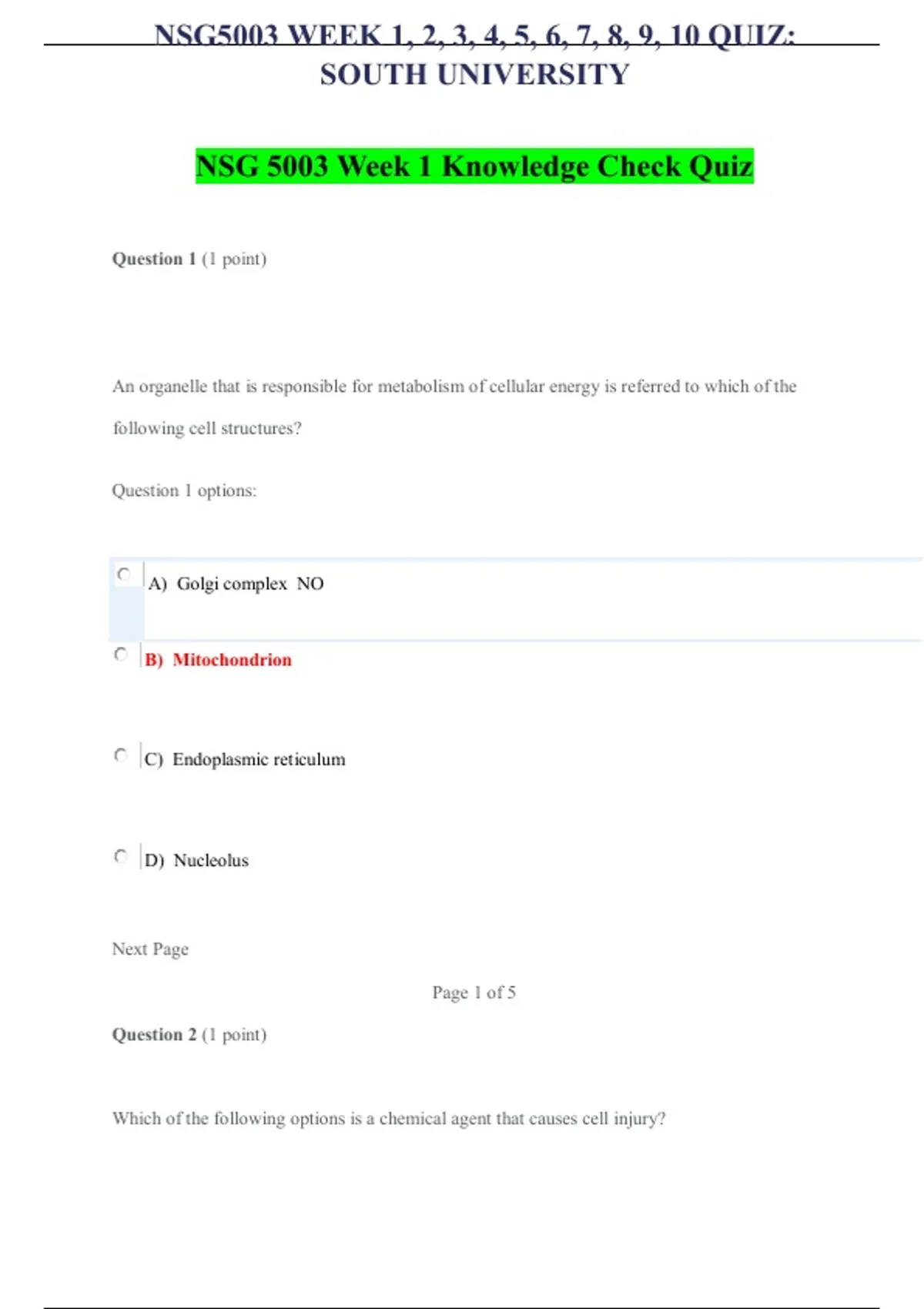 NSG5003 WEEK 1, 2, 3, 4, 5, 6, 7, 8, 9, 10 QUIZ: SOUTH UNIVERSITY

NSG 5003 Week 1 Knowledge Check Quiz

Question 1 (1 point)

An organelle that is responsible for metabolism of cellular energy is referred to which of the following cell structures?

Question 1 options:

A) Golgi complex NO

B) Mitochondrion

C) Endoplasmic reticulum

D) Nucleolus

Next Page

Page 1 of 5

Question 2 (1 point)

Which of the following options is a chemical agent that causes cell injury?